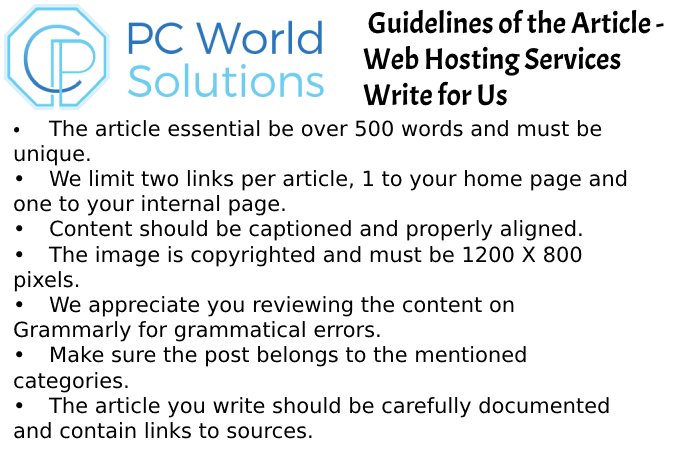 PC World Solutions

Guidelines of the Article - Web Hosting Services Write for Us

• The article essential be over 500 words and must be unique.
• We limit two links per article, 1 to your home page and one to your internal page.
• Content should be captioned and properly aligned.
• The image is copyrighted and must be 1200 X 800 pixels.
• We appreciate you reviewing the content on Grammarly for grammatical errors.
• Make sure the post belongs to the mentioned categories.
• The article you write should be carefully documented and contain links to sources.